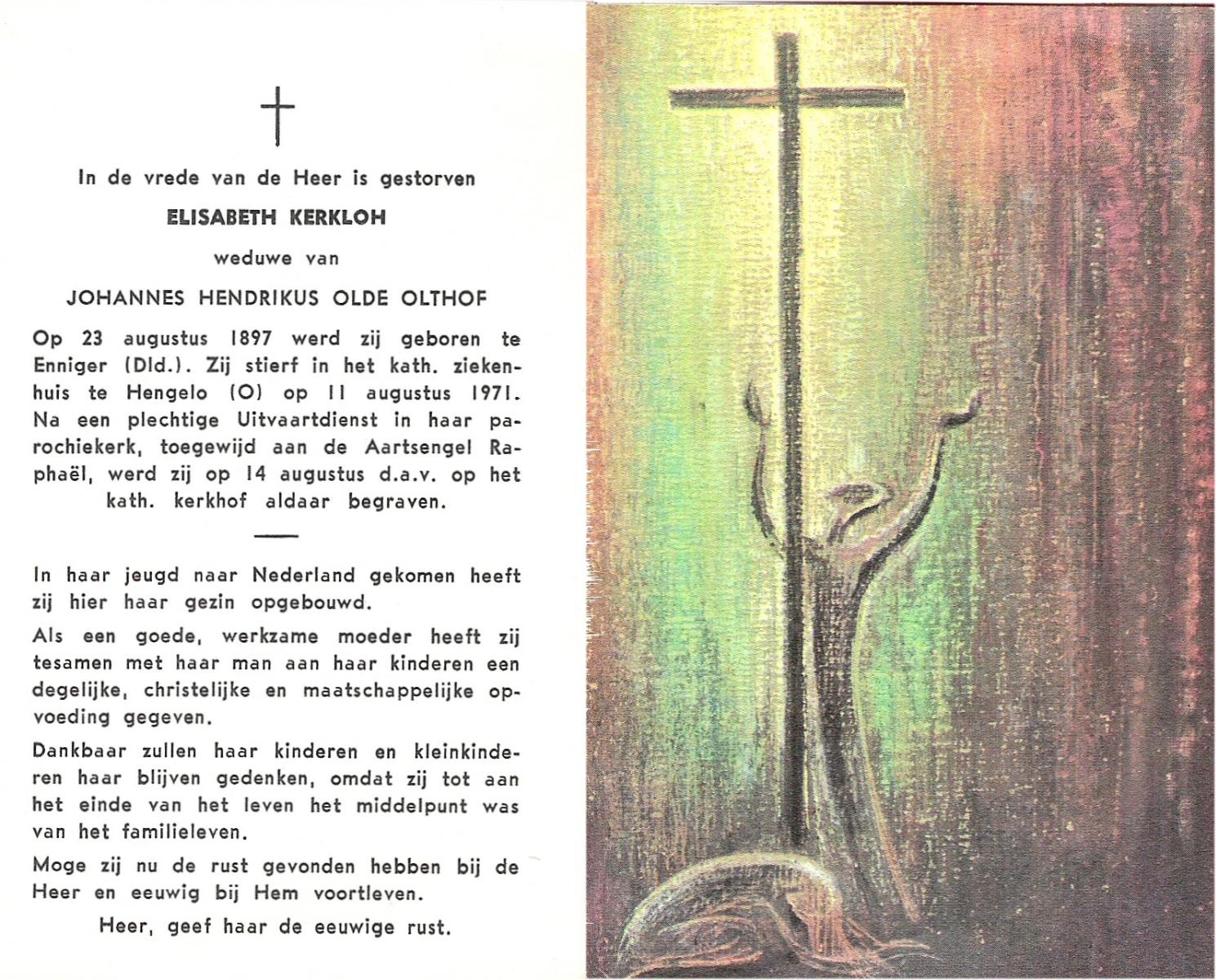 †

In de vrede van de Heer is gestorven

ELISABETH KERKLOH

weduwe van

JOHANNES HENDRIKUS OLDE OLTHOF

Op 23 augustus 1897 werd zij geboren te Enniger (Dld.). Zij stierf in het kath. ziekenhuis te Hengelo (O) op 11 augustus 1971. Na een plechtige Uitvaartdienst in haar parochiekerk, toegewijd aan de Aartsengel Raphaël, werd zij op 14 augustus d.a.v. op het kath. kerkhof aldaar begraven.

In haar jeugd naar Nederland gekomen heeft zij hier haar gezin opgebouwd.

Als een goede, werkzame moeder heeft zij tesamen met haar man aan haar kinderen een degelijke, christelijke en maatschappelijke opvoeding gegeven.

Dankbaar zullen haar kinderen en kleinkinderen haar blijven gedenken, omdat zij tot aan het einde van het leven het middelpunt was van het familieleven.

Moge zij nu de rust gevonden hebben bij de Heer en eeuwig bij Hem voortleven.

Heer, geef haar de eeuwige rust.